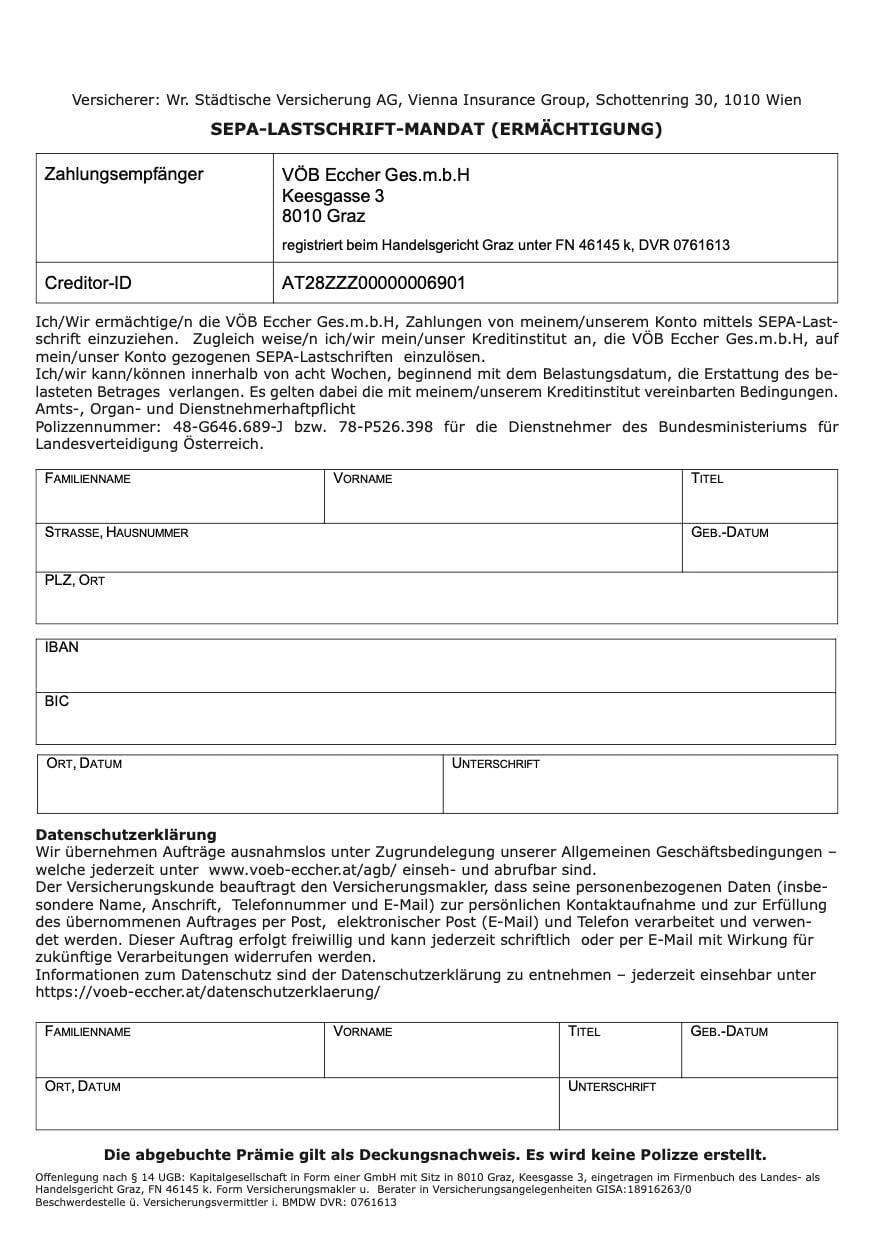 Versicherer: Wr. Städtische Versicherung AG, Vienna Insurance Group, Schottenring 30, 1010 Wien

SEPA-LASTSCHRIFT-MANDAT (ERMÄCHTIGUNG)

| Zahlungsempfänger | VÖB Eccher Ges.m.b.H Keesgasse 3 8010 Graz registriert beim Handelsgericht Graz unter FN 46145 k, DVR 0761613 |
|---|---|
| Creditor-ID | AT28ZZZ00000006901 |

Ich/Wir ermächtige/n die VÖB Eccher Ges.m.b.H, Zahlungen von meinem/unserem Konto mittels SEPA-Lastschrift einzuziehen. Zugleich weise/n ich/wir mein/unser Kreditinstitut an, die VÖB Eccher Ges.m.b.H, auf mein/unser Konto gezogenen SEPA-Lastschriften einzulösen.
Ich/wir kann/können innerhalb von acht Wochen, beginnend mit dem Belastungsdatum, die Erstattung des belasteten Betrages verlangen. Es gelten dabei die mit meinem/unserem Kreditinstitut vereinbarten Bedingungen.
Amts-, Organ- und Dienstnehmerhaftpflicht
Polizzennummer: 48-G646.689-J bzw. 78-P526.398 für die Dienstnehmer des Bundesministeriums für Landesverteidigung Österreich.

| FAMILIENNAME | VORNAME | TITEL |
|---|---|---|
| STRASSE, HAUSNUMMER | | GEB.-DATUM |
| PLZ, ORT | | |

| IBAN |
|---|
| BIC |

| ORT, DATUM | UNTERSCHRIFT |
|---|---|

Datenschutzerklärung
Wir übernehmen Aufträge ausnahmslos unter Zugrundelegung unserer Allgemeinen Geschäftsbedingungen – welche jederzeit unter www.voeb-eccher.at/agb/ einseh- und abrufbar sind.
Der Versicherungskunde beauftragt den Versicherungsmakler, dass seine personenbezogenen Daten (insbesondere Name, Anschrift, Telefonnummer und E-Mail) zur persönlichen Kontaktaufnahme und zur Erfüllung des übernommenen Auftrages per Post, elektronischer Post (E-Mail) und Telefon verarbeitet und verwendet werden. Dieser Auftrag erfolgt freiwillig und kann jederzeit schriftlich oder per E-Mail mit Wirkung für zukünftige Verarbeitungen widerrufen werden.
Informationen zum Datenschutz sind der Datenschutzerklärung zu entnehmen – jederzeit einsehbar unter https://voeb-eccher.at/datenschutzerklaerung/

| FAMILIENNAME | VORNAME | TITEL | GEB.-DATUM |
|---|---|---|---|
| ORT, DATUM | | UNTERSCHRIFT | |

Die abgebuchte Prämie gilt als Deckungsnachweis. Es wird keine Polizze erstellt.

Offenlegung nach § 14 UGB: Kapitalgesellschaft in Form einer GmbH mit Sitz in 8010 Graz, Keesgasse 3, eingetragen im Firmenbuch des Landes- als Handelsgericht Graz, FN 46145 k. Form Versicherungsmakler u. Berater in Versicherungsangelegenheiten GISA:18916263/0 Beschwerdestelle ü. Versicherungsvermittler i. BMDW DVR: 0761613